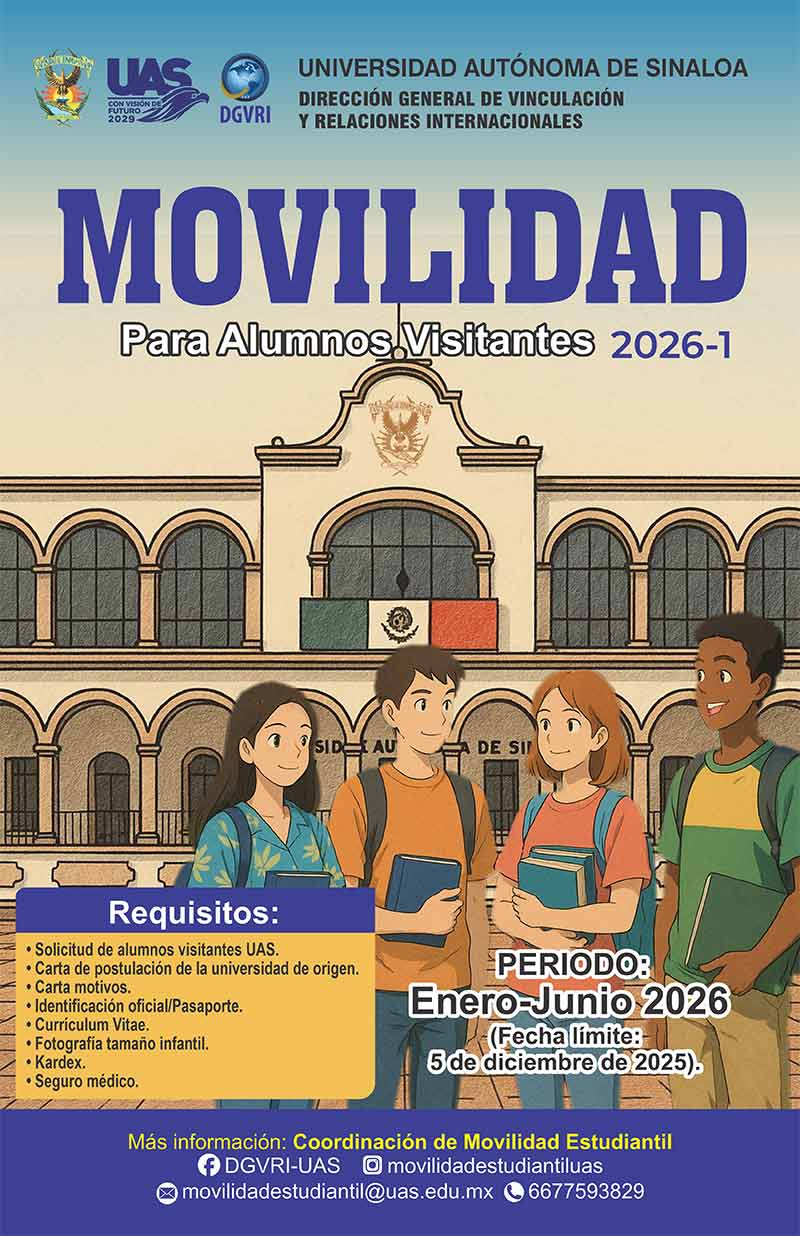 UAS
CON VISIÓN DE FUTURO 2029
DGVRI

UNIVERSIDAD AUTÓNOMA DE SINALOA
DIRECCIÓN GENERAL DE VINCULACIÓN
Y RELACIONES INTERNACIONALES

MOVILIDAD

Para Alumnos Visitantes 2026-1

Requisitos:
• Solicitud de alumnos visitantes UAS.
• Carta de postulación de la universidad de origen.
• Carta motivos.
• Identificación oficial/Pasaporte.
• Currículum Vitae.
• Fotografía tamaño infantil.
• Kardex.
• Seguro médico.

PERIODO:
Enero-Junio 2026
(Fecha límite:
5 de diciembre de 2025).

Más información: Coordinación de Movilidad Estudiantil
DGVRI-UAS movilidadestudiantiluas
movilidadestudiantil@uas.edu.mx 6677593829